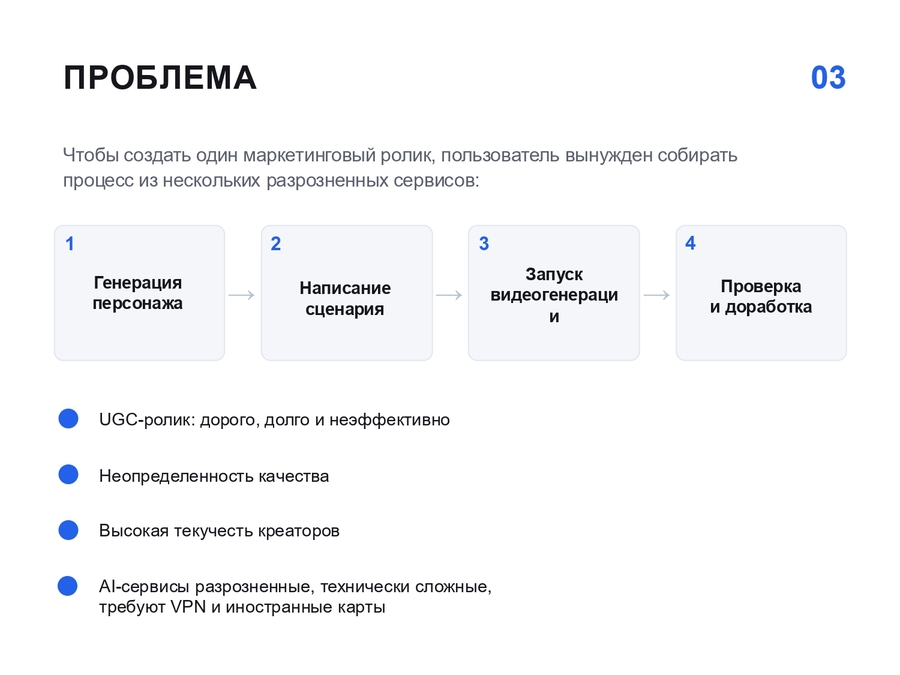 ПРОБЛЕМА

03

Чтобы создать один маркетинговый ролик, пользователь вынужден собирать процесс из нескольких разрозненных сервисов:

1
Генерация
персонажа

→

2
Написание
сценария

→

3
Запуск
видеогенераци
и

→

4
Проверка
и доработка

• UGC-ролик: дорого, долго и неэффективно

• Неопределенность качества

• Высокая текучесть креаторов

• AI-сервисы разрозненные, технически сложные, требуют VPN и иностранные карты